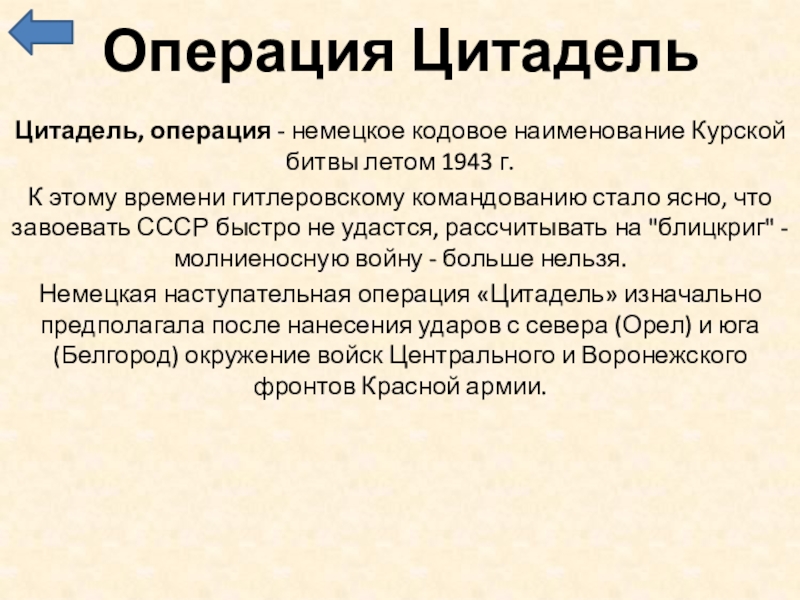 Операция Цитадель

Цитадель, операция - немецкое кодовое наименование Курской битвы летом 1943 г.

К этому времени гитлеровскому командованию стало ясно, что завоевать СССР быстро не удастся, рассчитывать на "блицкриг" - молниеносную войну - больше нельзя.

Немецкая наступательная операция «Цитадель» изначально предполагала после нанесения ударов с севера (Орел) и юга (Белгород) окружение войск Центрального и Воронежского фронтов Красной армии.